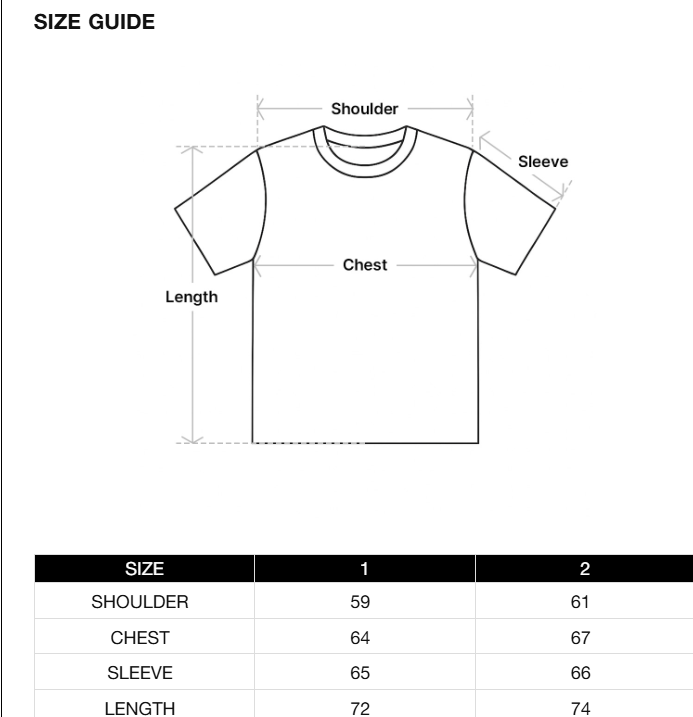 SIZE GUIDE

Shoulder

Sleeve

Chest

Length

| SIZE | 1 | 2 |
|---|---|---|
| SHOULDER | 59 | 61 |
| CHEST | 64 | 67 |
| SLEEVE | 65 | 66 |
| LENGTH | 72 | 74 |